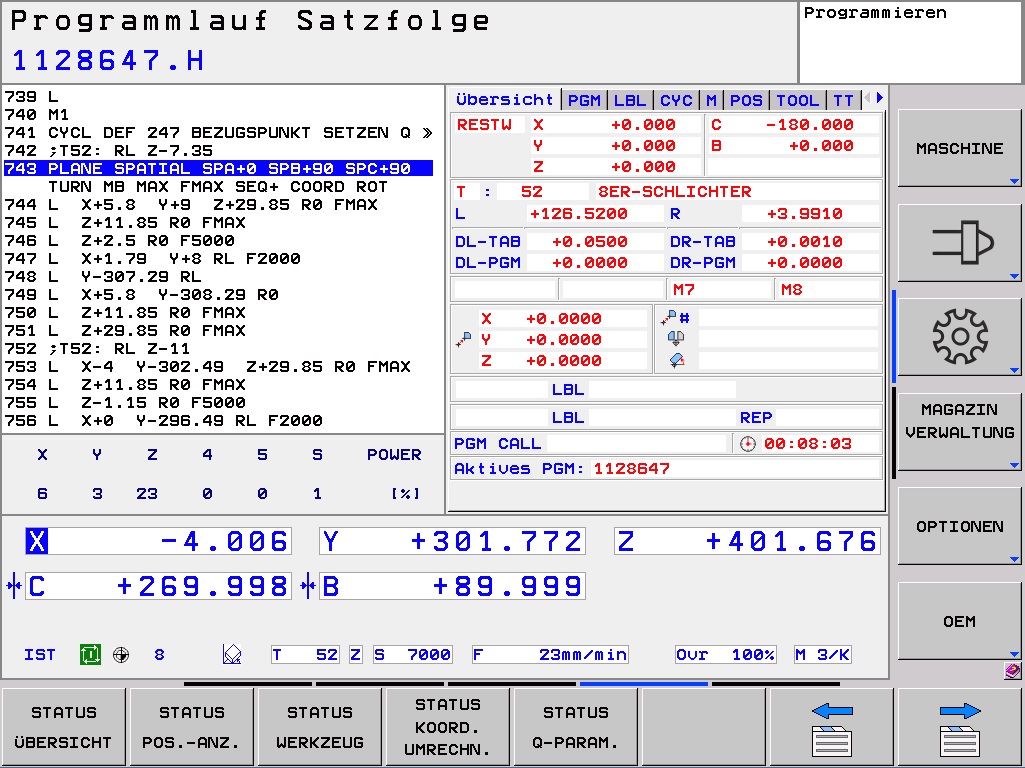 Programmlauf Satzfolge
1128647.H

Programmieren

739 L
740 M1
741 CYCL DEF 247 BEZUGSPUNKT SETZEN Q »
742 ;T52: RL Z-7.35
743 PLANE SPATIAL SPA+0 SPB+90 SPC+90
TURN MB MAX FMAX SEQ+ COORD ROT
744 L X+5.8 Y+9 Z+29.85 R0 FMAX
745 L Z+11.85 R0 FMAX
746 L Z+2.5 R0 F5000
747 L X+1.79 Y+8 RL F2000
748 L Y-307.29 RL
749 L X+5.8 Y-308.29 R0
750 L Z+11.85 R0 FMAX
751 L Z+29.85 R0 FMAX
752 ;T52: RL Z-11
753 L X-4 Y-302.49 Z+29.85 R0 FMAX
754 L Z+11.85 R0 FMAX
755 L Z-1.15 R0 F5000
756 L X+0 Y-296.49 RL F2000

| X | Y | Z | 4 | 5 | S | POWER |
|---|---|---|---|---|---|---|
| 6 | 3 | 23 | 0 | 0 | 1 | [%] |

Übersicht PGM LBL CYC M POS TOOL TT

RESTW X +0.000 C -180.000
Y +0.000 B +0.000
Z +0.000

T : 52 8ER-SCHLICHTER
L +126.5200 R +3.9910
DL-TAB +0.0500 DR-TAB +0.0010
DL-PGM +0.0000 DR-PGM +0.0000

M7 M8

X +0.0000
Y +0.0000
Z +0.0000

#

LBL
LBL REP
PGM CALL 00:08:03
Aktives PGM: 1128647

X -4.006 Y +301.772 Z +401.676
C +269.998 B +89.999

IST 8 T 52 Z S 7000 F 23mm/min Ovr 100% M 3/K

MASCHINE
MAGAZIN VERWALTUNG
OPTIONEN
OEM

STATUS ÜBERSICHT
STATUS POS.-ANZ.
STATUS WERKZEUG
STATUS KOORD. UMRECHN.
STATUS Q-PARAM.